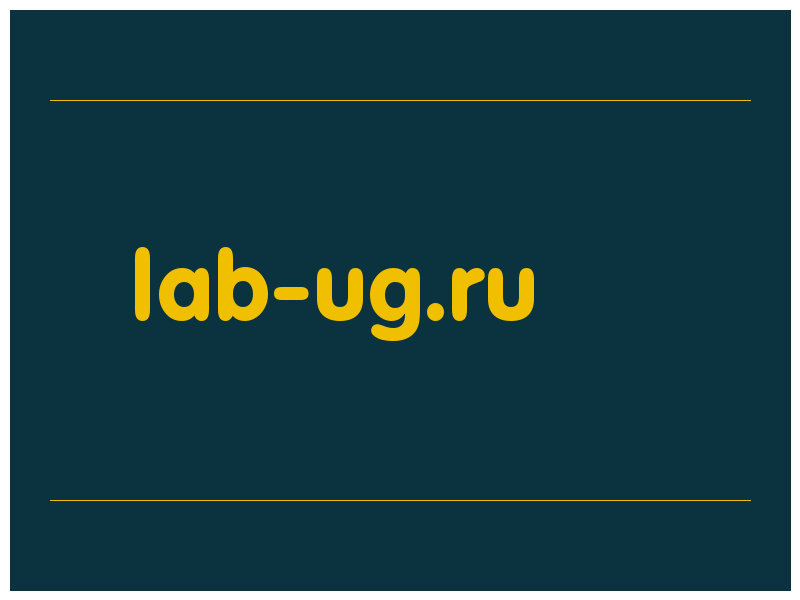 lab-ug.ru